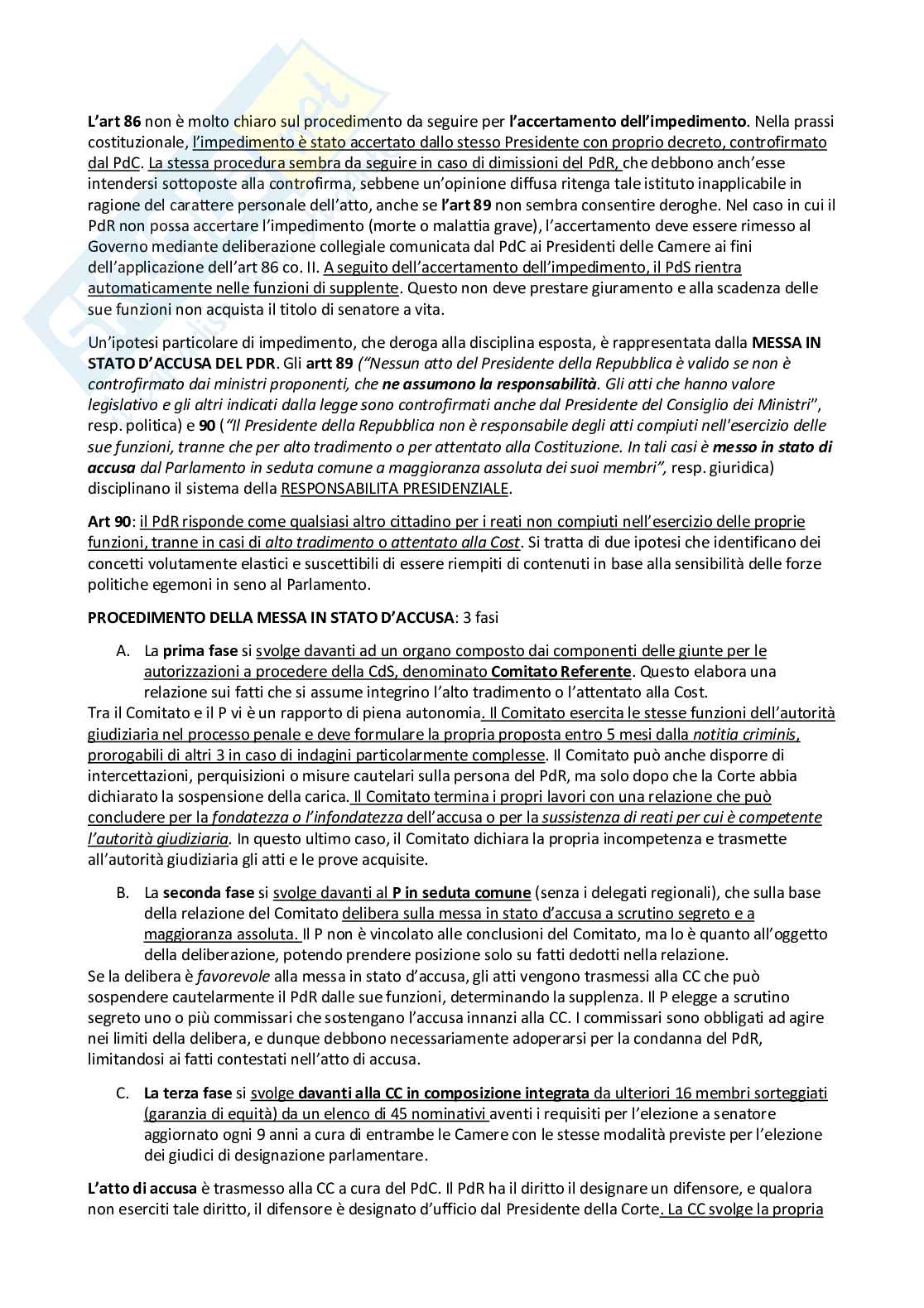 L'art 86 non è molto chiaro sul procedimento da seguire per l'accertamento dell'impedimento. Nella prassi costituzionale, l'impedimento è stato accertato dallo stesso Presidente con proprio decreto, controfirmato dal PdC. La stessa procedura sembra da seguire in caso di dimissioni del PdR, che debbono anch'esse intendersi sottoposte alla controfirma, sebbene un'opinione diffusa ritenga tale istituto inapplicabile in ragione del carattere personale dell'atto, anche se l'art 89 non sembra consentire deroghe. Nel caso in cui il PdR non possa accertare l'impedimento (morte o malattia grave), l'accertamento deve essere rimesso al Governo mediante deliberazione collegiale comunicata dal PdC ai Presidenti delle Camere ai fini dell'applicazione dell'art 86 co. II. A seguito dell'accertamento dell'impedimento, il PdS rientra automaticamente nelle funzioni di supplente. Questo non deve prestare giuramento e alla scadenza delle sue funzioni non acquista il titolo di senatore a vita.

Un'ipotesi particolare di impedimento, che deroga alla disciplina esposta, è rappresentata dalla MESSA IN STATO D'ACCUSA DEL PDR. Gli artt 89 ("Nessun atto del Presidente della Repubblica è valido se non è controfirmato dai ministri proponenti, che ne assumono la responsabilità. Gli atti che hanno valore legislativo e gli altri indicati dalla legge sono controfirmati anche dal Presidente del Consiglio dei Ministri", resp. politica) e 90 ("Il Presidente della Repubblica non è responsabile degli atti compiuti nell'esercizio delle sue funzioni, tranne che per alto tradimento o per attentato alla Costituzione. In tali casi è messo in stato di accusa dal Parlamento in seduta comune a maggioranza assoluta dei suoi membri", resp. giuridica) disciplinano il sistema della RESPONSABILITA PRESIDENZIALE.

Art 90: il PdR risponde come qualsiasi altro cittadino per i reati non compiuti nell'esercizio delle proprie funzioni, tranne in casi di alto tradimento o attentato alla Cost. Si tratta di due ipotesi che identificano dei concetti volutamente elastici e suscettibili di essere riempiti di contenuti in base alla sensibilità delle forze politiche egemoni in seno al Parlamento.

PROCEDIMENTO DELLA MESSA IN STATO D'ACCUSA: 3 fasi

A. La prima fase si svolge davanti ad un organo composto dai componenti delle giunte per le autorizzazioni a procedere della CdS, denominato Comitato Referente. Questo elabora una relazione sui fatti che si assume integrino l'alto tradimento o l'attentato alla Cost.

Tra il Comitato e il P vi è un rapporto di piena autonomia. Il Comitato esercita le stesse funzioni dell'autorità giudiziaria nel processo penale e deve formulare la propria proposta entro 5 mesi dalla notitia criminis, prorogabili di altri 3 in caso di indagini particolarmente complesse. Il Comitato può anche disporre di intercettazioni, perquisizioni o misure cautelari sulla persona del PdR, ma solo dopo che la Corte abbia dichiarato la sospensione della carica. Il Comitato termina i propri lavori con una relazione che può concludere per la fondatezza o l'infondatezza dell'accusa o per la sussistenza di reati per cui è competente l'autorità giudiziaria. In questo ultimo caso, il Comitato dichiara la propria incompetenza e trasmette all'autorità giudiziaria gli atti e le prove acquisite.

B. La seconda fase si svolge davanti al P in seduta comune (senza i delegati regionali), che sulla base della relazione del Comitato delibera sulla messa in stato d'accusa a scrutino segreto e a maggioranza assoluta. Il P non è vincolato alle conclusioni del Comitato, ma lo è quanto all'oggetto della deliberazione, potendo prendere posizione solo su fatti dedotti nella relazione.

Se la delibera è favorevole alla messa in stato d'accusa, gli atti vengono trasmessi alla CC che può sospendere cautelarmente il PdR dalle sue funzioni, determinando la supplenza. Il P elegge a scrutino segreto uno o più commissari che sostengano l'accusa innanzi alla CC. I commissari sono obbligati ad agire nei limiti della delibera, e dunque debbono necessariamente adoperarsi per la condanna del PdR, limitandosi ai fatti contestati nell'atto di accusa.

C. La terza fase si svolge davanti alla CC in composizione integrata da ulteriori 16 membri sorteggiati (garanzia di equità) da un elenco di 45 nominativi aventi i requisiti per l'elezione a senatore aggiornato ogni 9 anni a cura di entrambe le Camere con le stesse modalità previste per l'elezione dei giudici di designazione parlamentare.

L'atto di accusa è trasmesso alla CC a cura del PdC. Il PdR ha il diritto il designare un difensore, e qualora non eserciti tale diritto, il difensore è designato d'ufficio dal Presidente della Corte. La CC svolge la propria